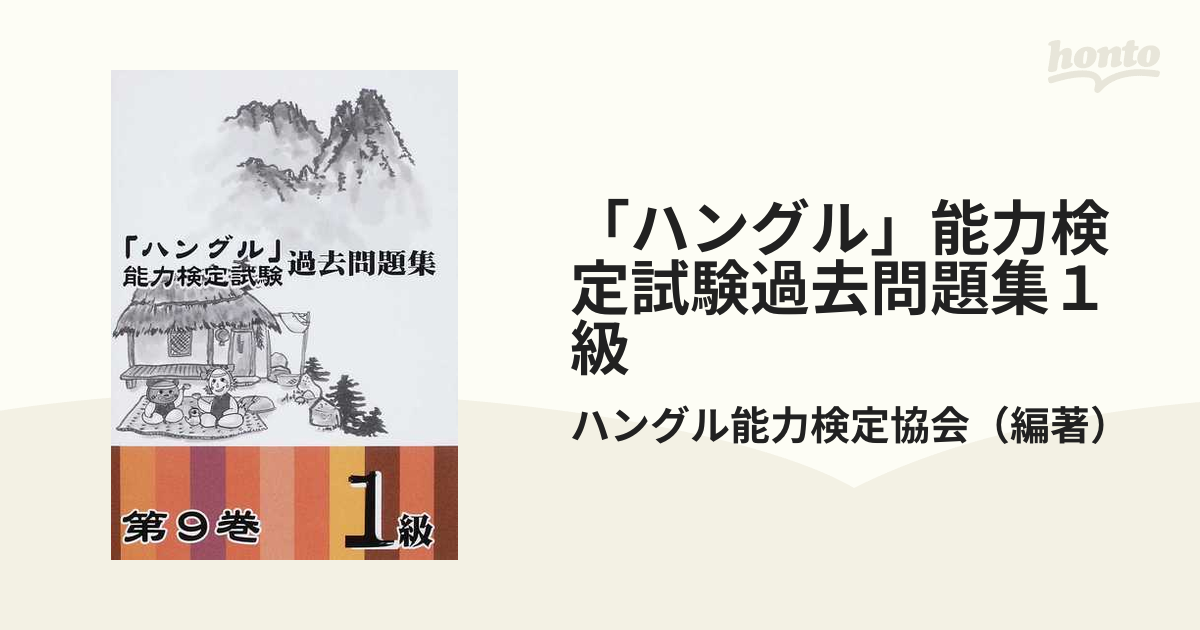 honto

「ハングル」能力検定試験 過去問題集

第９巻 1級

「ハングル」能力検定試験過去問題集１級

ハングル能力検定協会（編著）